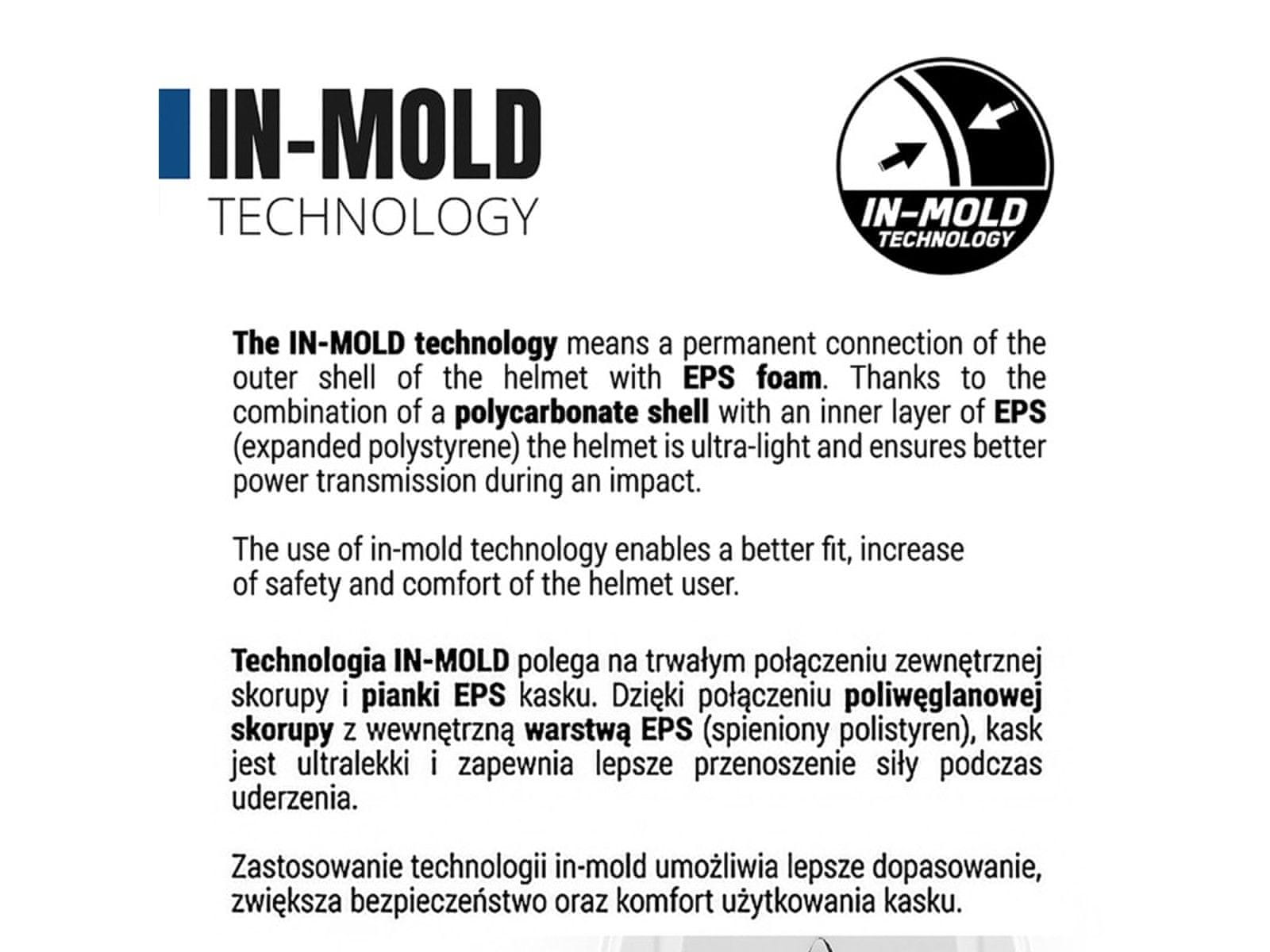 IN-MOLD
TECHNOLOGY

IN-MOLD
TECHNOLOGY

The IN-MOLD technology means a permanent connection of the outer shell of the helmet with EPS foam. Thanks to the combination of a polycarbonate shell with an inner layer of EPS (expanded polystyrene) the helmet is ultra-light and ensures better power transmission during an impact.

The use of in-mold technology enables a better fit, increase of safety and comfort of the helmet user.

Technologia IN-MOLD polega na trwałym połączeniu zewnętrznej skorupy i pianki EPS kasku. Dzięki połączeniu poliwęglanowej skorupy z wewnętrzną warstwą EPS (spieniony polistyren), kask jest ultralekki i zapewnia lepsze przenoszenie siły podczas uderzenia.

Zastosowanie technologii in-mold umożliwia lepsze dopasowanie, zwiększa bezpieczeństwo oraz komfort użytkowania kasku.